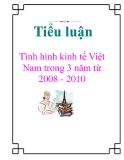 Tiểu luận

Tình hình kinh tế Việt Nam trong 3 năm từ 2008 - 2010